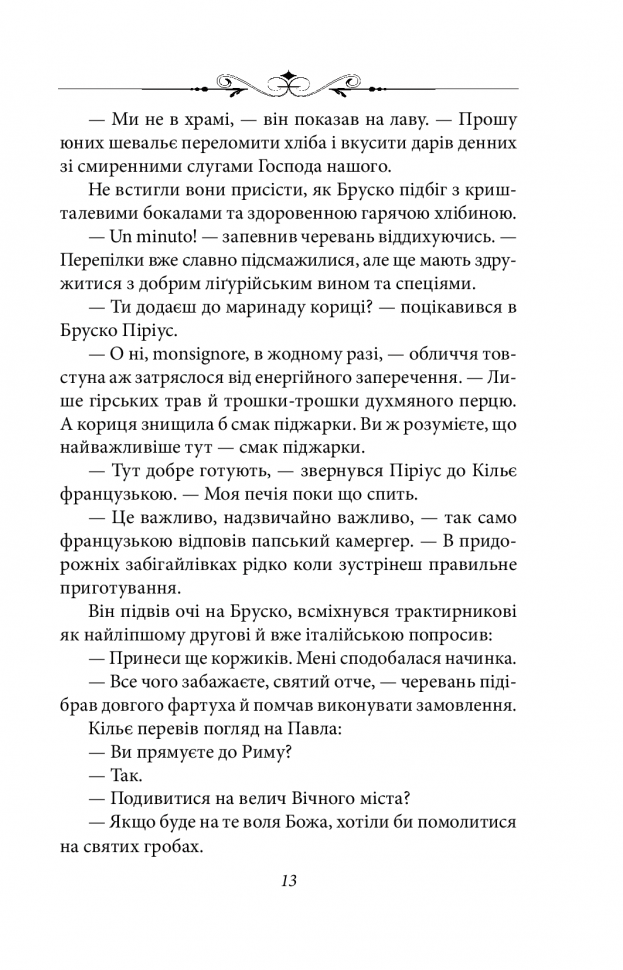 — Ми не в храмі, — він показав на лаву. — Прошу юних шевальє переломити хліба і вкусити дарів денних зі смиренними слугами Господа нашого.

Не встигли вони присісти, як Бруско підбіг з кришталевими бокалами та здоровенною гарячою хлібиною.

— Un minuto! — запевнив черевань віддихуючись. — Перепілки вже славно підсмажилися, але ще мають здружитися з добрим лігурійським вином та спеціями.

— Ти додаєш до маринаду кориці? — поцікавився в Бруско Піріус.

— О ні, monsignore, в жодному разі, — обличчя товстуна аж затряслося від енергійного заперечення. — Лише гірських трав й трошки-трошки духмяного перцю. А кориця знищила б смак піджарки. Ви ж розумієте, що найважливіше тут — смак піджарки.

— Тут добре готують, — звернувся Піріус до Кільє французькою. — Моя печія поки що спить.

— Це важливо, надзвичайно важливо, — так само французькою відповів папський камергер. — В придорожніх забігайлівках рідко коли зустрінеш правильне приготування.

Він підвів очі на Бруско, всміхнувся трактирникові як найліпшому другові й вже італійською попросив:

— Принеси ще коржиків. Мені сподобалася начинка.

— Все чого забажаєте, святий отче, — черевань підібрав довгого фартуха й помчав виконувати замовлення.

Кільє перевів погляд на Павла:

— Ви прямуєте до Риму?

— Так.

— Подивитися на велич Вічного міста?

— Якщо буде на те воля Божа, хотіли би помолитися на святих гробах.

13